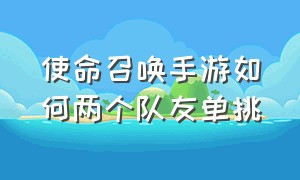 使命召唤手游如何两个队友单挑